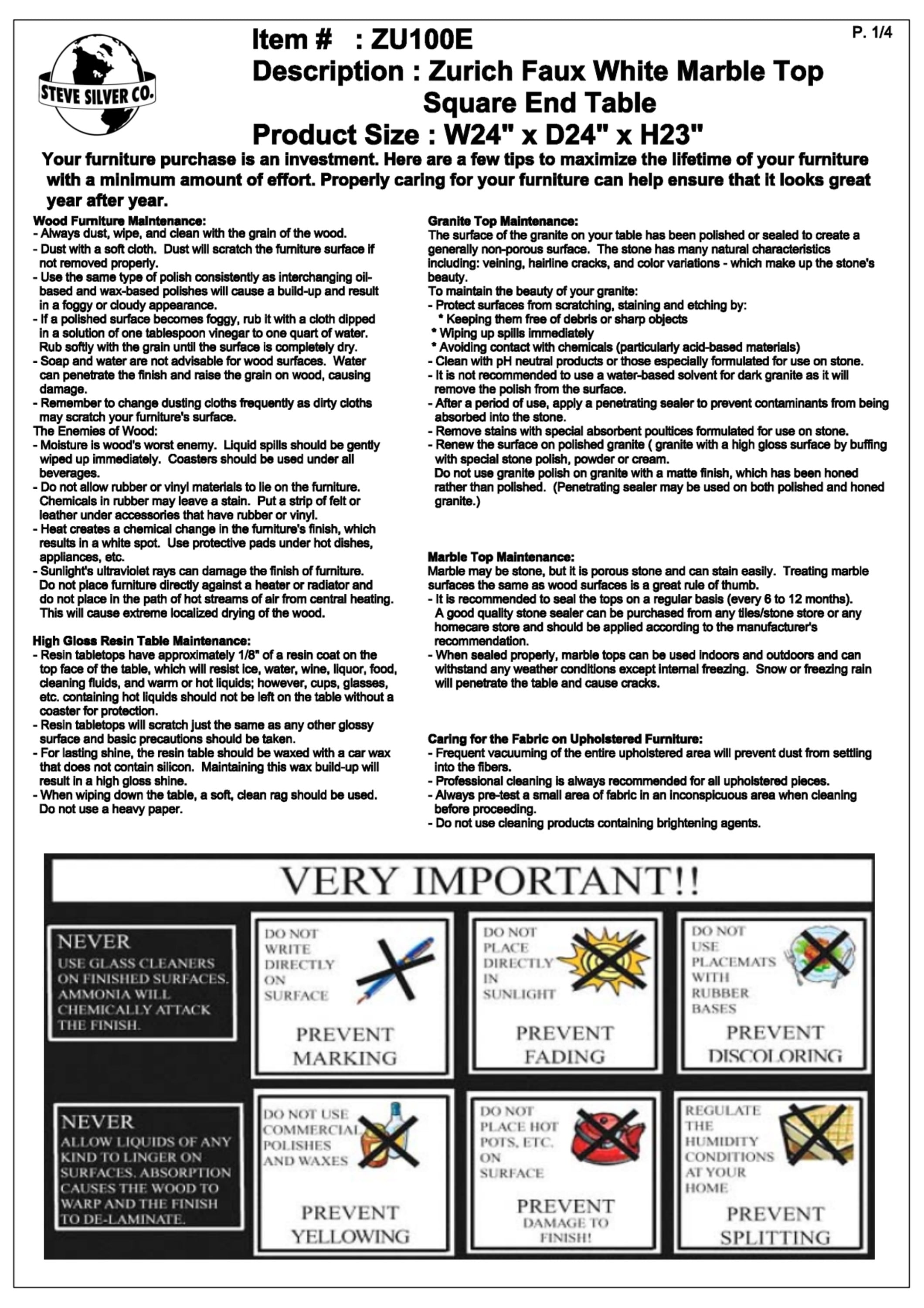 STEVE SILVER CO.

Item # : ZU100E
Description : Zurich Faux White Marble Top Square End Table
Product Size : W24" x D24" x H23"

P. 1/4

Your furniture purchase is an investment. Here are a few tips to maximize the lifetime of your furniture with a minimum amount of effort. Properly caring for your furniture can help ensure that it looks great year after year.

Wood Furniture Maintenance:
- Always dust, wipe, and clean with the grain of the wood.
- Dust with a soft cloth. Dust will scratch the furniture surface if not removed properly.
- Use the same type of polish consistently as interchanging oil-based and wax-based polishes will cause a build-up and result in a foggy or cloudy appearance.
- If a polished surface becomes foggy, rub it with a cloth dipped in a solution of one tablespoon vinegar to one quart of water. Rub softly with the grain until the surface is completely dry.
- Soap and water are not advisable for wood surfaces. Water can penetrate the finish and raise the grain on wood, causing damage.
- Remember to change dusting cloths frequently as dirty cloths may scratch your furniture's surface.
The Enemies of Wood:
- Moisture is wood's worst enemy. Liquid spills should be gently wiped up immediately. Coasters should be used under all beverages.
- Do not allow rubber or vinyl materials to lie on the furniture. Chemicals in rubber may leave a stain. Put a strip of felt or leather under accessories that have rubber or vinyl.
- Heat creates a chemical change in the furniture's finish, which results in a white spot. Use protective pads under hot dishes, appliances, etc.
- Sunlight's ultraviolet rays can damage the finish of furniture. Do not place furniture directly against a heater or radiator and do not place in the path of hot streams of air from central heating. This will cause extreme localized drying of the wood.

High Gloss Resin Table Maintenance:
- Resin tabletops have approximately 1/8" of a resin coat on the top face of the table, which will resist ice, water, wine, liquor, food, cleaning fluids, and warm or hot liquids; however, cups, glasses, etc. containing hot liquids should not be left on the table without a coaster for protection.
- Resin tabletops will scratch just the same as any other glossy surface and basic precautions should be taken.
- For lasting shine, the resin table should be waxed with a car wax that does not contain silicon. Maintaining this wax build-up will result in a high gloss shine.
- When wiping down the table, a soft, clean rag should be used. Do not use a heavy paper.

Granite Top Maintenance:
The surface of the granite on your table has been polished or sealed to create a generally non-porous surface. The stone has many natural characteristics including: veining, hairline cracks, and color variations - which make up the stone's beauty.
To maintain the beauty of your granite:
- Protect surfaces from scratching, staining and etching by:
* Keeping them free of debris or sharp objects
* Wiping up spills immediately
* Avoiding contact with chemicals (particularly acid-based materials)
- Clean with pH neutral products or those especially formulated for use on stone.
- It is not recommended to use a water-based solvent for dark granite as it will remove the polish from the surface.
- After a period of use, apply a penetrating sealer to prevent contaminants from being absorbed into the stone.
- Remove stains with special absorbent poultices formulated for use on stone.
- Renew the surface on polished granite ( granite with a high gloss surface by buffing with special stone polish, powder or cream.
Do not use granite polish on granite with a matte finish, which has been honed rather than polished. (Penetrating sealer may be used on both polished and honed granite.)

Marble Top Maintenance:
Marble may be stone, but it is porous stone and can stain easily. Treating marble surfaces the same as wood surfaces is a great rule of thumb.
- It is recommended to seal the tops on a regular basis (every 6 to 12 months). A good quality stone sealer can be purchased from any tiles/stone store or any homecare store and should be applied according to the manufacturer's recommendation.
- When sealed properly, marble tops can be used indoors and outdoors and can withstand any weather conditions except internal freezing. Snow or freezing rain will penetrate the table and cause cracks.

Caring for the Fabric on Upholstered Furniture:
- Frequent vacuuming of the entire upholstered area will prevent dust from settling into the fibers.
- Professional cleaning is always recommended for all upholstered pieces.
- Always pre-test a small area of fabric in an inconspicuous area when cleaning before proceeding.
- Do not use cleaning products containing brightening agents.

VERY IMPORTANT!!

NEVER
USE GLASS CLEANERS ON FINISHED SURFACES. AMMONIA WILL CHEMICALLY ATTACK THE FINISH.

DO NOT WRITE DIRECTLY ON SURFACE
PREVENT MARKING

DO NOT PLACE DIRECTLY IN SUNLIGHT
PREVENT FADING

DO NOT USE PLACEMATS WITH RUBBER BASES
PREVENT DISCOLORING

NEVER
ALLOW LIQUIDS OF ANY KIND TO LINGER ON SURFACES. ABSORPTION CAUSES THE WOOD TO WARP AND THE FINISH TO DE-LAMINATE.

DO NOT USE COMMERCIAL POLISHES AND WAXES
PREVENT YELLOWING

DO NOT PLACE HOT POTS, ETC. ON SURFACE
PREVENT DAMAGE TO FINISH!

REGULATE THE HUMIDITY CONDITIONS AT YOUR HOME
PREVENT SPLITTING